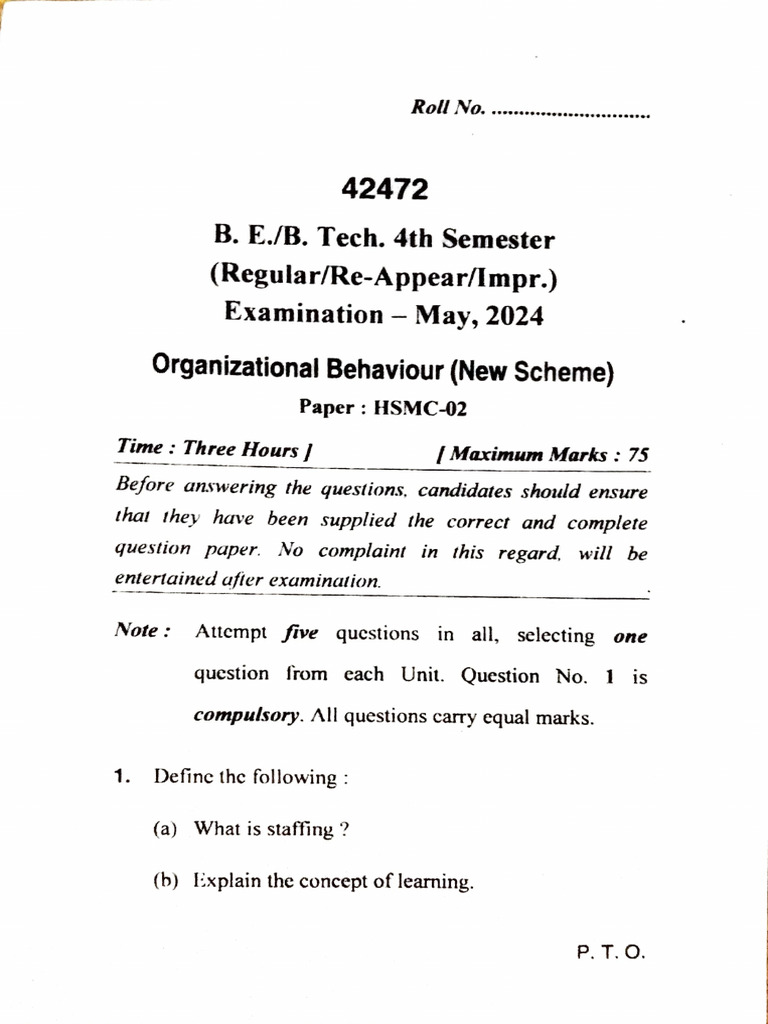 Roll No. ............................

42472

B. E./B. Tech. 4th Semester
(Regular/Re-Appear/Impr.)
Examination – May, 2024

Organizational Behaviour (New Scheme)

Paper : HSMC-02

Time : Three Hours ]  [ Maximum Marks : 75

Before answering the questions, candidates should ensure that they have been supplied the correct and complete question paper. No complaint in this regard, will be entertained after examination.

Note : Attempt five questions in all, selecting one question from each Unit. Question No. 1 is compulsory. All questions carry equal marks.

1. Define the following :

(a) What is staffing ?

(b) Explain the concept of learning.

P. T. O.